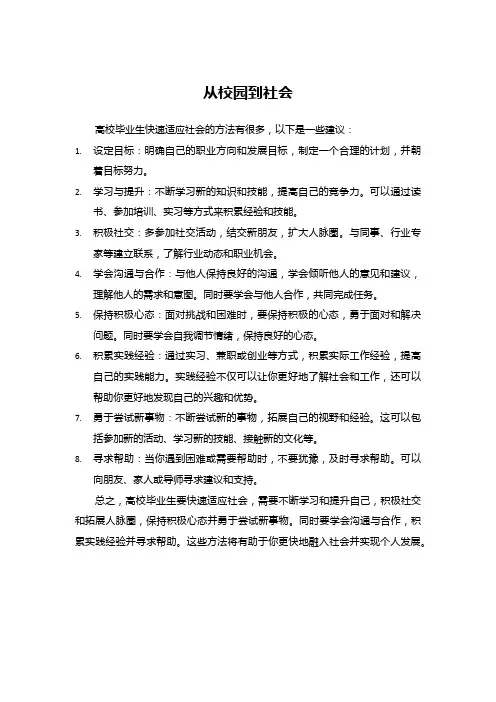 从校园到社会

高校毕业生快速适应社会的方法有很多，以下是一些建议：

1. 设定目标：明确自己的职业方向和发展目标，制定一个合理的计划，并朝着目标努力。

2. 学习与提升：不断学习新的知识和技能，提高自己的竞争力。可以通过读书、参加培训、实习等方式来积累经验和技能。

3. 积极社交：多参加社交活动，结交新朋友，扩大人脉圈。与同事、行业专家等建立联系，了解行业动态和职业机会。

4. 学会沟通与合作：与他人保持良好的沟通，学会倾听他人的意见和建议，理解他人的需求和意图。同时要学会与他人合作，共同完成任务。

5. 保持积极心态：面对挑战和困难时，要保持积极的心态，勇于面对和解决问题。同时要学会自我调节情绪，保持良好的心态。

6. 积累实践经验：通过实习、兼职或创业等方式，积累实际工作经验，提高自己的实践能力。实践经验不仅可以让你更好地了解社会和工作，还可以帮助你更好地发现自己的兴趣和优势。

7. 勇于尝试新事物：不断尝试新的事物，拓展自己的视野和经验。这可以包括参加新的活动、学习新的技能、接触新的文化等。

8. 寻求帮助：当你遇到困难或需要帮助时，不要犹豫，及时寻求帮助。可以向朋友、家人或导师寻求建议和支持。

总之，高校毕业生要快速适应社会，需要不断学习和提升自己，积极社交和拓展人脉圈，保持积极心态并勇于尝试新事物。同时要学会沟通与合作，积累实践经验并寻求帮助。这些方法将有助于你更快地融入社会并实现个人发展。